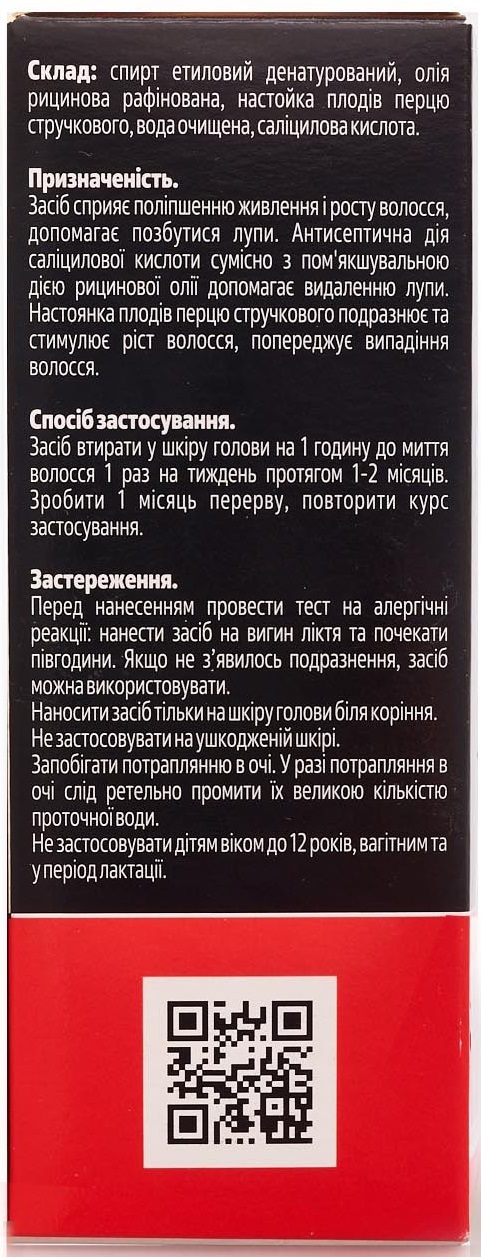 **Склад:** спирт етиловий денатурований, олія рицинова рафінована, настойка плодів перцю стручкового, вода очищена, саліцилова кислота.

**Призначеність.**
Засіб сприяє поліпшенню живлення і росту волосся, допомагає позбутися лупи. Антисептична дія саліцилової кислоти сумісно з пом'якшувальною дією рицинової олії допомагає видаленню лупи. Настоянка плодів перцю стручкового подразнює та стимулює ріст волосся, попереджує випадіння волосся.

**Спосіб застосування.**
Засіб втирати у шкіру голови на 1 годину до миття волосся 1 раз на тиждень протягом 1-2 місяців. Зробити 1 місяць перерву, повторити курс застосування.

**Застереження.**
Перед нанесенням провести тест на алергічні реакції: нанести засіб на вигин ліктя та почекати півгодини. Якщо не з'явилось подразнення, засіб можна використовувати.
Наносити засіб тільки на шкіру голови біля коріння.
Не застосовувати на ушкодженій шкірі.
Запобігати потраплянню в очі. У разі потрапляння в очі слід ретельно промити їх великою кількістю проточної води.
Не застосовувати дітям віком до 12 років, вагітним та у період лактації.